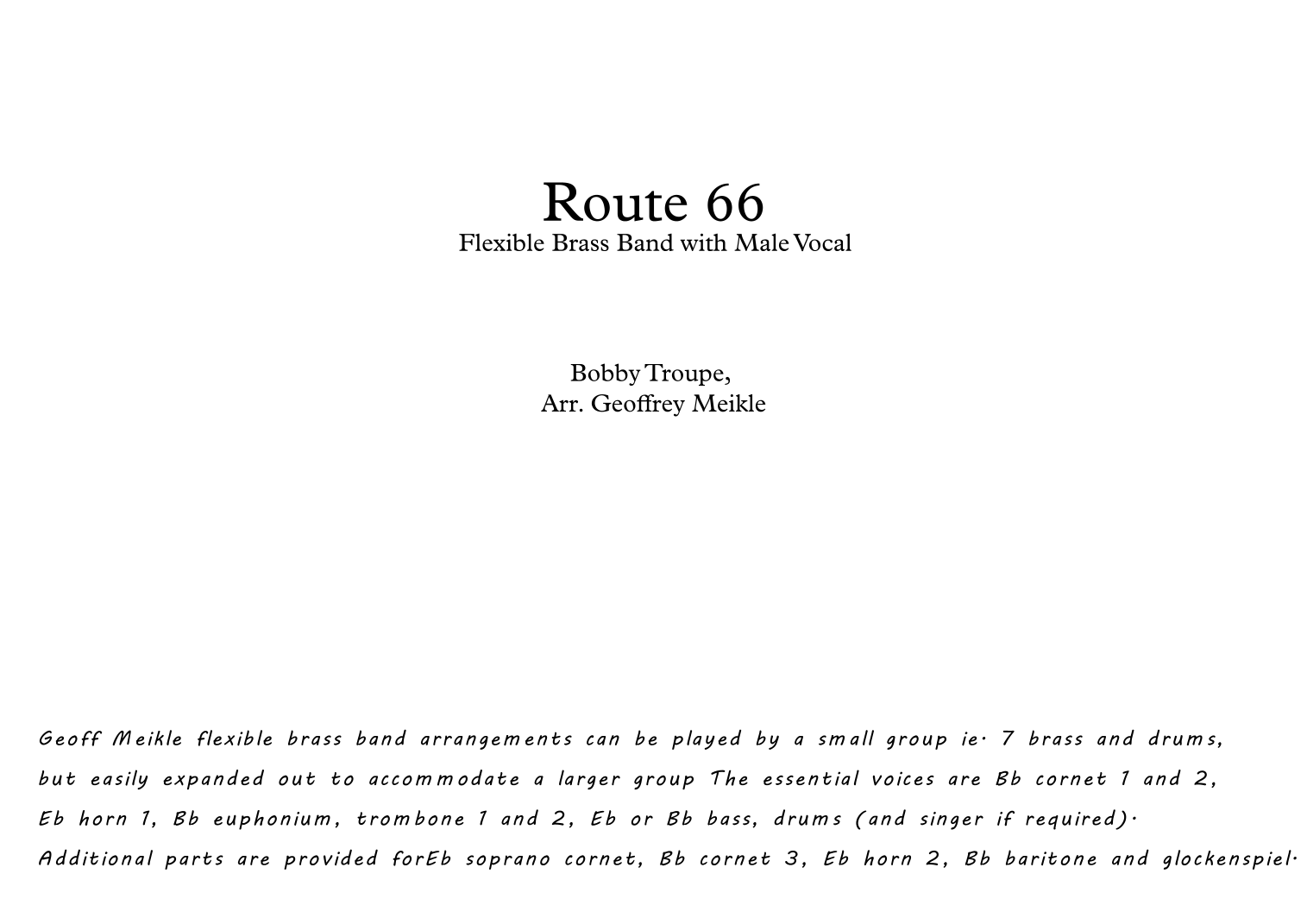 Route 66
Flexible Brass Band with Male Vocal

Bobby Troupe,
Arr. Geoffrey Meikle

Geoff Meikle flexible brass band arrangements can be played by a small group ie. 7 brass and drums, but easily expanded out to accommodate a larger group The essential voices are Bb cornet 1 and 2, Eb horn 1, Bb euphonium, trombone 1 and 2, Eb or Bb bass, drums (and singer if required). Additional parts are provided forEb soprano cornet, Bb cornet 3, Eb horn 2, Bb baritone and glockenspiel.